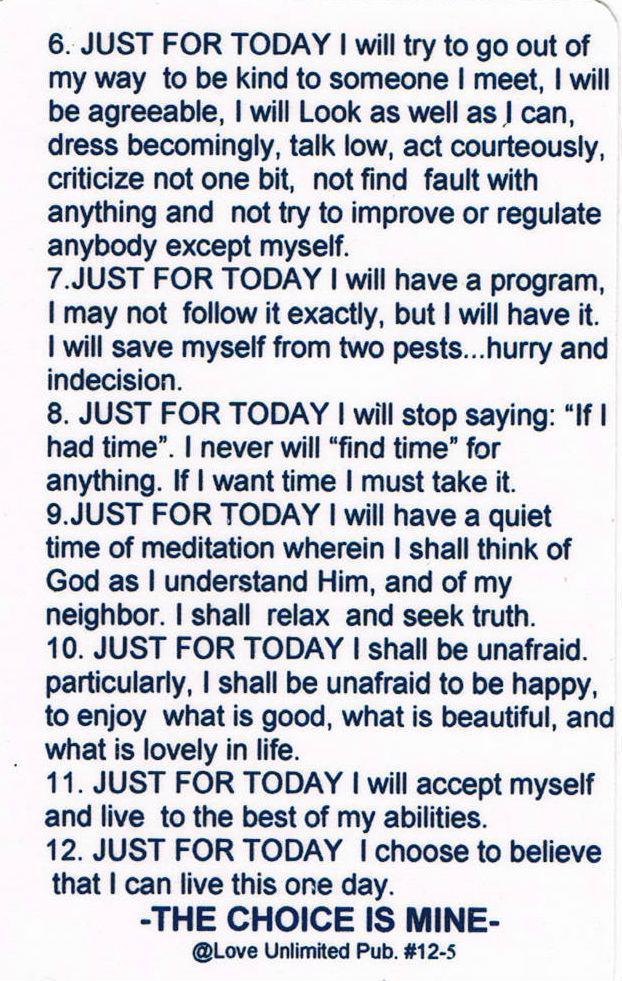 6. JUST FOR TODAY I will try to go out of my way to be kind to someone I meet, I will be agreeable, I will Look as well as I can, dress becomingly, talk low, act courteously, criticize not one bit, not find fault with anything and not try to improve or regulate anybody except myself.
7.JUST FOR TODAY I will have a program, I may not follow it exactly, but I will have it. I will save myself from two pests...hurry and indecision.
8. JUST FOR TODAY I will stop saying: "If I had time". I never will "find time" for anything. If I want time I must take it.
9.JUST FOR TODAY I will have a quiet time of meditation wherein I shall think of God as I understand Him, and of my neighbor. I shall relax and seek truth.
10. JUST FOR TODAY I shall be unafraid. particularly, I shall be unafraid to be happy, to enjoy what is good, what is beautiful, and what is lovely in life.
11. JUST FOR TODAY I will accept myself and live to the best of my abilities.
12. JUST FOR TODAY I choose to believe that I can live this one day.
-THE CHOICE IS MINE-
@Love Unlimited Pub. #12-5